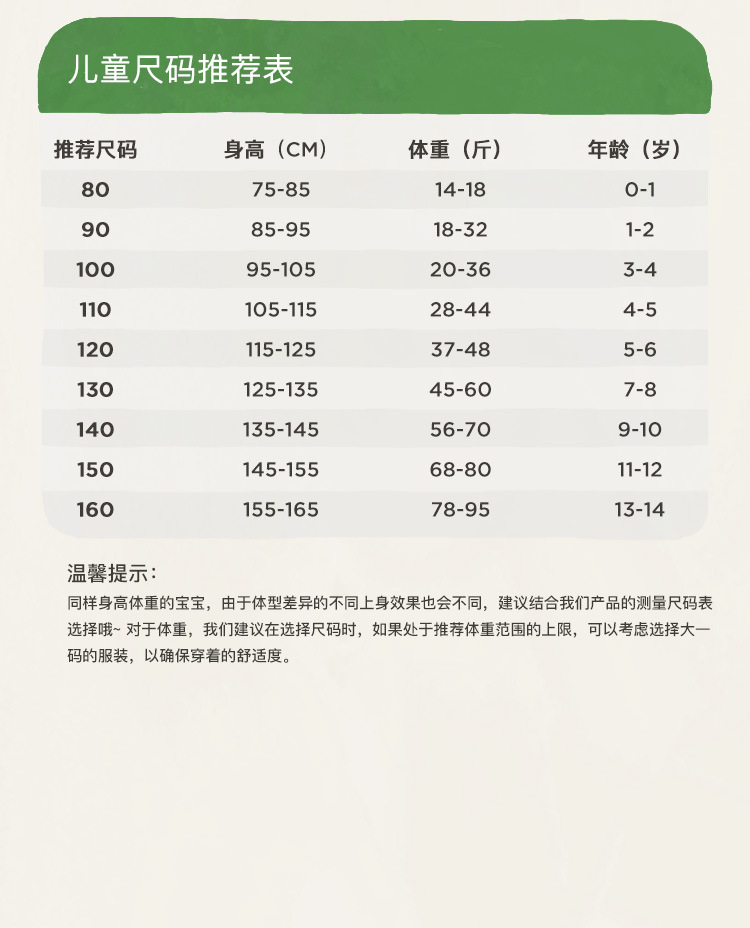 儿童尺码推荐表

| 推荐尺码 | 身高（CM） | 体重（斤） | 年龄（岁） |
|---|---|---|---|
| 80 | 75-85 | 14-18 | 0-1 |
| 90 | 85-95 | 18-32 | 1-2 |
| 100 | 95-105 | 20-36 | 3-4 |
| 110 | 105-115 | 28-44 | 4-5 |
| 120 | 115-125 | 37-48 | 5-6 |
| 130 | 125-135 | 45-60 | 7-8 |
| 140 | 135-145 | 56-70 | 9-10 |
| 150 | 145-155 | 68-80 | 11-12 |
| 160 | 155-165 | 78-95 | 13-14 |

温馨提示：
同样身高体重的宝宝，由于体型差异的不同上身效果也会不同，建议结合我们产品的测量尺码表选择哦~ 对于体重，我们建议在选择尺码时，如果处于推荐体重范围的上限，可以考虑选择大一码的服装，以确保穿着的舒适度。